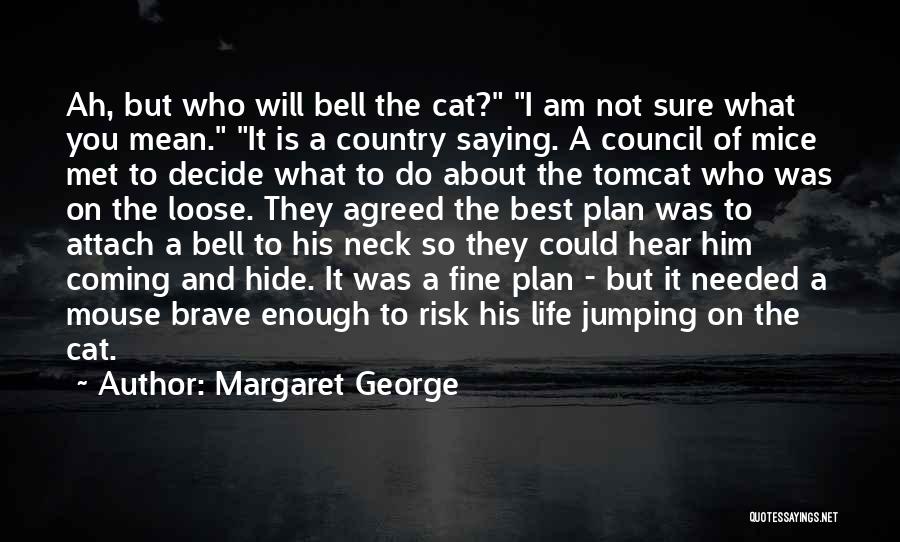 Ah, but who will bell the cat?" "I am not sure what you mean." "It is a country saying. A council of mice met to decide what to do about the tomcat who was on the loose. They agreed the best plan was to attach a bell to his neck so they could hear him coming and hide. It was a fine plan - but it needed a mouse brave enough to risk his life jumping on the cat.

~ Author: Margaret George

QUOTESSAYINGS.NET